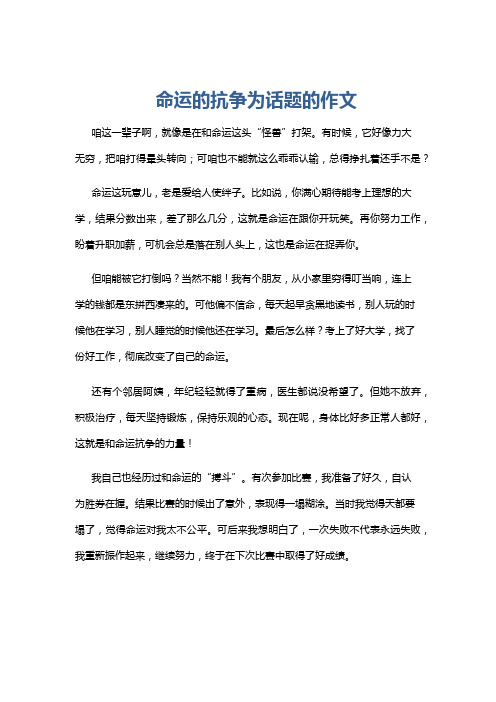 命运的抗争为话题的作文

咱这一辈子啊，就像是在和命运这头“怪兽”打架。有时候，它好像力大无穷，把咱打得晕头转向；可咱也不能就这么乖乖认输，总得挣扎着还手不是？

命运这玩意儿，老是爱给人使绊子。比如说，你满心期待能考上理想的大学，结果分数出来，差了那么几分，这就是命运在跟你开玩笑。再你努力工作，盼着升职加薪，可机会总是落在别人头上，这也是命运在捉弄你。

但咱能被它打倒吗？当然不能！我有个朋友，从小家里穷得叮当响，连上学的钱都是东拼西凑来的。可他偏不信命，每天起早贪黑地读书，别人玩的时候他在学习，别人睡觉的时候他还在学习。最后怎么样？考上了好大学，找了份好工作，彻底改变了自己的命运。

还有个邻居阿姨，年纪轻轻就得了重病，医生都说没希望了。但她不放弃，积极治疗，每天坚持锻炼，保持乐观的心态。现在呢，身体比好多正常人都好，这就是和命运抗争的力量！

我自己也经历过和命运的“搏斗”。有次参加比赛，我准备了好久，自认为胜券在握。结果比赛的时候出了意外，表现得一塌糊涂。当时我觉得天都要塌了，觉得命运对我太不公平。可后来我想明白了，一次失败不代表永远失败，我重新振作起来，继续努力，终于在下次比赛中取得了好成绩。